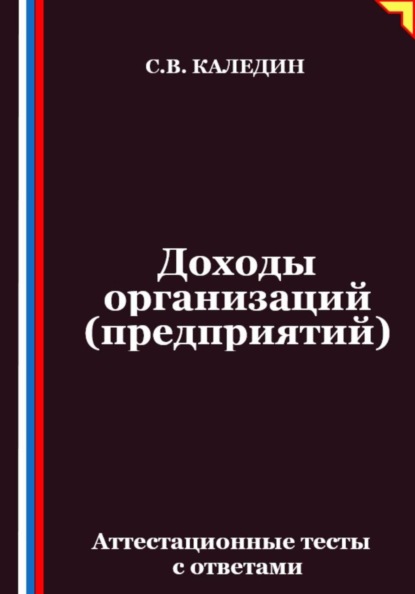 С.В. КАЛЕДИН

Доходы организаций (предприятий)

Аттестационные тесты с ответами